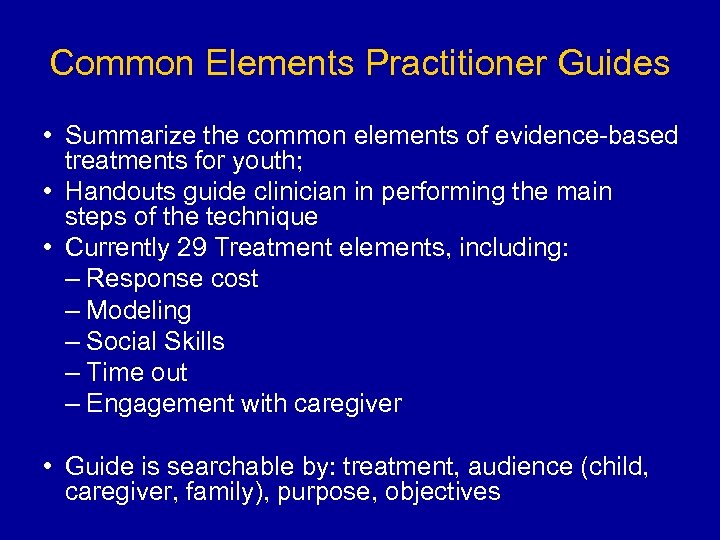 Common Elements Practitioner Guides

• Summarize the common elements of evidence-based treatments for youth;
• Handouts guide clinician in performing the main steps of the technique
• Currently 29 Treatment elements, including:
– Response cost
– Modeling
– Social Skills
– Time out
– Engagement with caregiver

• Guide is searchable by: treatment, audience (child, caregiver, family), purpose, objectives